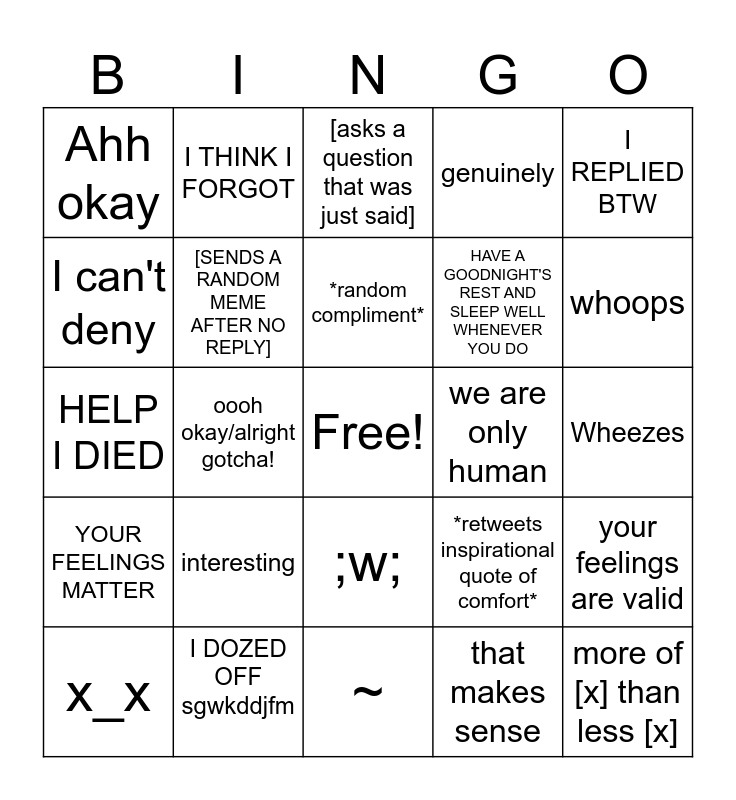 | B | I | N | G | O |
|---|---|---|---|---|
| Ahh okay | I THINK I FORGOT | [asks a question that was just said] | genuinely | I REPLIED BTW |
| I can't deny | [SENDS A RANDOM MEME AFTER NO REPLY] | *random compliment* | HAVE A GOODNIGHT'S REST AND SLEEP WELL WHENEVER YOU DO | whoops |
| HELP I DIED | oooh okay/alright gotcha! | Free! | we are only human | Wheezes |
| YOUR FEELINGS MATTER | interesting | ;w; | *retweets inspirational quote of comfort* | your feelings are valid |
| x_x | I DOZED OFF sgwkddjfm | ~ | that makes sense | more of [x] than less [x] |